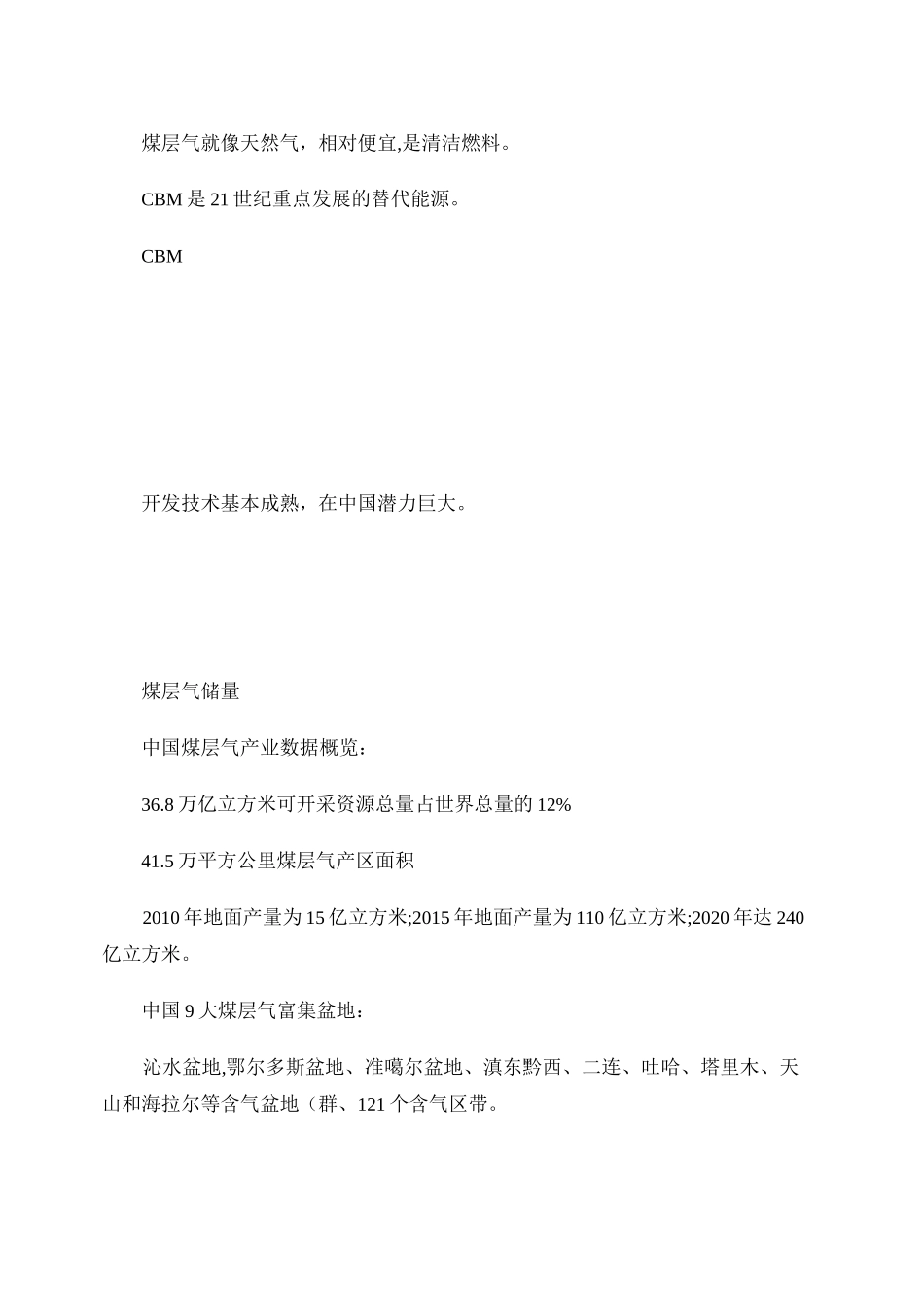 煤层气就像天然气，相对便宜,是清洁燃料。

CBM 是 21 世纪重点发展的替代能源。

CBM

开发技术基本成熟，在中国潜力巨大。

煤层气储量

中国煤层气产业数据概览：

36.8 万亿立方米可开采资源总量占世界总量的 12%

41.5 万平方公里煤层气产区面积

2010 年地面产量为 15 亿立方米;2015 年地面产量为 110 亿立方米;2020 年达 240 亿立方米。

中国 9 大煤层气富集盆地：

沁水盆地,鄂尔多斯盆地、准噶尔盆地、滇东黔西、二连、吐哈、塔里木、天山和海拉尔等含气盆地（群、121 个含气区带。